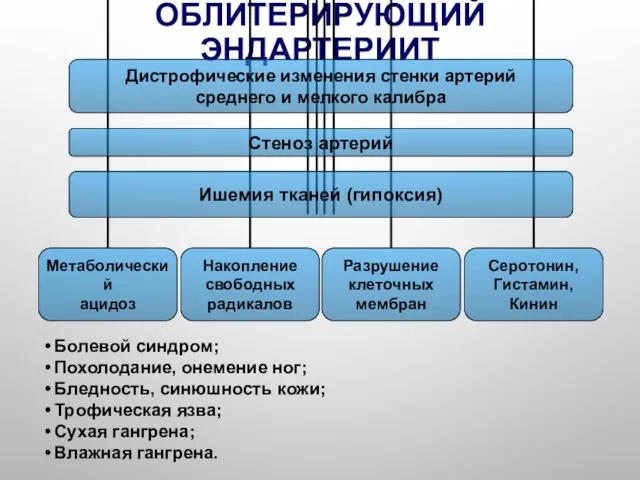 ОБЛИТЕРИРУЮЩИЙ ЭНДАРТЕРИИТ

Дистрофические изменения стенки артерий среднего и мелкого калибра

Стеноз артерий

Ишемия тканей (гипоксия)

Метаболический ацидоз

Накопление свободных радикалов

Разрушение клеточных мембран

Серотонин, Гистамин, Кинин

• Болевой синдром;
• Похолодание, онемение ног;
• Бледность, синюшность кожи;
• Трофическая язва;
• Сухая гангрена;
• Влажная гангрена.